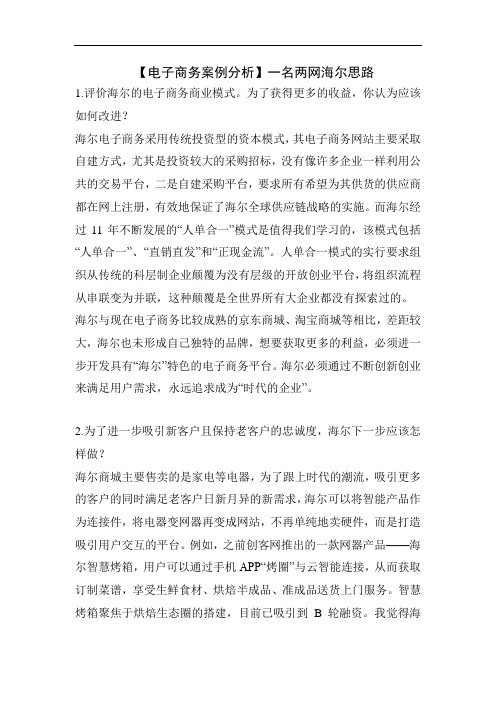 【电子商务案例分析】一名两网海尔思路

1.评价海尔的电子商务商业模式。为了获得更多的收益，你认为应该如何改进？

海尔电子商务采用传统投资型的资本模式，其电子商务网站主要采取自建方式，尤其是投资较大的采购招标，没有像许多企业一样利用公共的交易平台，二是自建采购平台，要求所有希望为其供货的供应商都在网上注册，有效地保证了海尔全球供应链战略的实施。而海尔经过 11 年不断发展的“人单合一”模式是值得我们学习的，该模式包括“人单合一”、“直销直发”和“正现金流”。人单合一模式的实行要求组织从传统的科层制企业颠覆为没有层级的开放创业平台，将组织流程从串联变为并联，这种颠覆是全世界所有大企业都没有探索过的。

海尔与现在电子商务比较成熟的京东商城、淘宝商城等相比，差距较大，海尔也未形成自己独特的品牌，想要获取更多的利益，必须进一步开发具有“海尔”特色的电子商务平台。海尔必须通过不断创新创业来满足用户需求，永远追求成为“时代的企业”。

2.为了进一步吸引新客户且保持老客户的忠诚度，海尔下一步应该怎样做？

海尔商城主要售卖的是家电等电器，为了跟上时代的潮流，吸引更多的客户的同时满足老客户日新月异的新需求，海尔可以将智能产品作为连接件，将电器变网器再变成网站，不再单纯地卖硬件，而是打造吸引用户交互的平台。例如，之前创客网推出的一款网器产品——海尔智慧烤箱，用户可以通过手机 APP“烤圈”与云智能连接，从而获取订制菜谱，享受生鲜食材、烘焙半成品、准成品送货上门服务。智慧烤箱聚焦于烘焙生态圈的搭建，目前已吸引到 B 轮融资。我觉得海